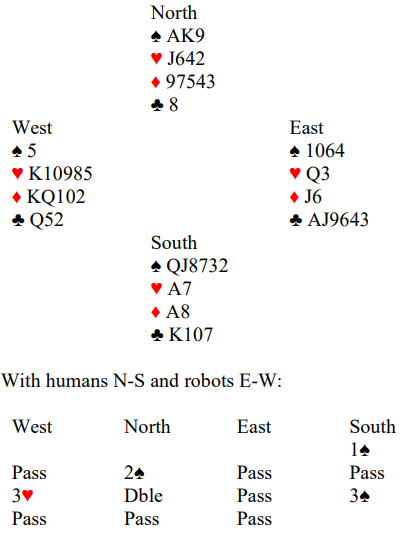 North
♠ AK9
♥ J642
♦ 97543
♣ 8

West
♠ 5
♥ K10985
♦ KQ102
♣ Q52

East
♠ 1064
♥ Q3
♦ J6
♣ AJ9643

South
♠ QJ8732
♥ A7
♦ A8
♣ K107

With humans N-S and robots E-W:

| West | North | East | South |
|---|---|---|---|
| | | | 1♠ |
| Pass | 2♠ | Pass | Pass |
| 3♥ | Dble | Pass | 3♠ |
| Pass | Pass | Pass | |